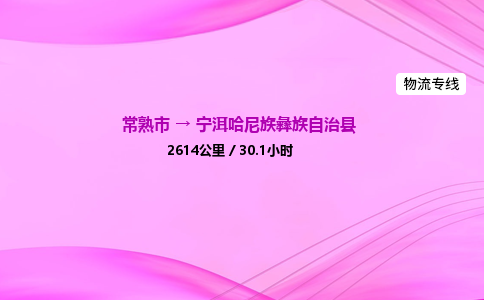 物流专线

常熟市 → 宁洱哈尼族彝族自治县

2614公里 / 30.1小时